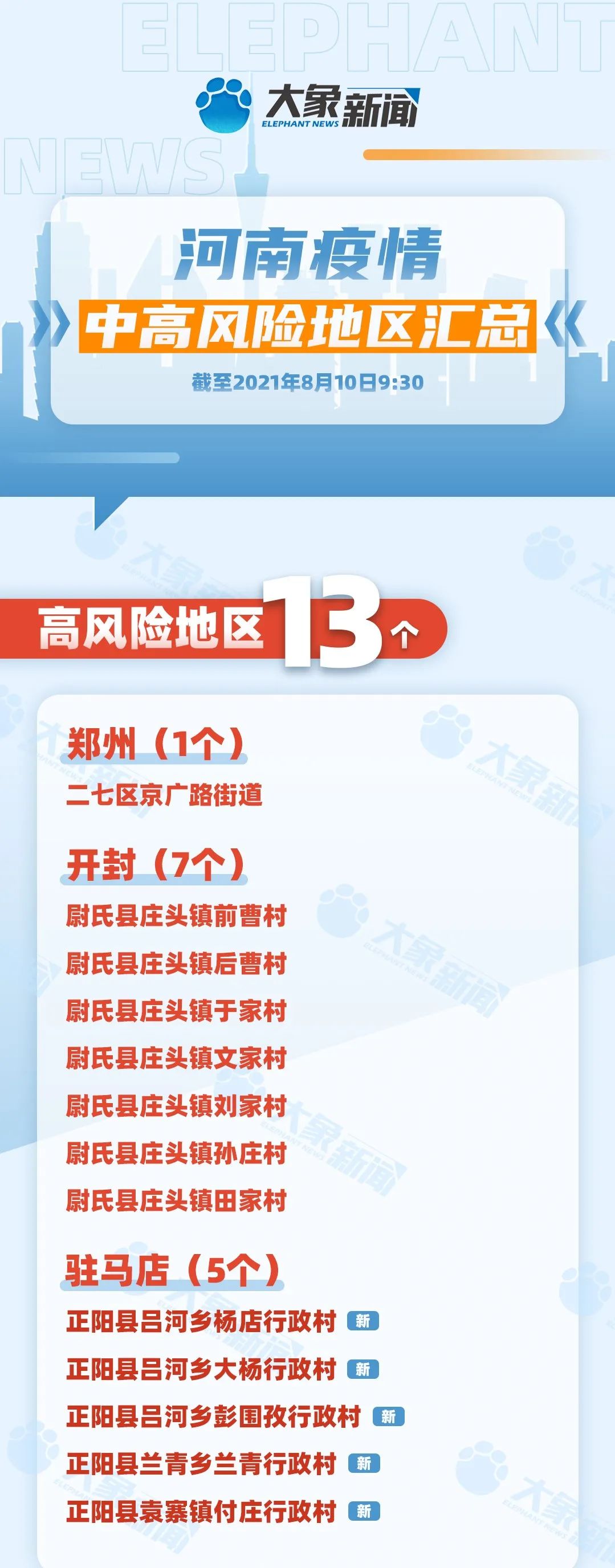 ELEPHANT

NEWS

大象新闻
ELEPHANT NEWS

河南疫情

中高风险地区汇总

截至2021年8月10日9:30

高风险地区13个

郑州（1个）
二七区京广路街道

开封（7个）
尉氏县庄头镇前曹村
尉氏县庄头镇后曹村
尉氏县庄头镇于家村
尉氏县庄头镇文家村
尉氏县庄头镇刘家村
尉氏县庄头镇孙庄村
尉氏县庄头镇田家村

驻马店（5个）
正阳县吕河乡杨店行政村 新
正阳县吕河乡大杨行政村 新
正阳县吕河乡彭围孜行政村 新
正阳县兰青乡兰青行政村 新
正阳县袁寨镇付庄行政村 新